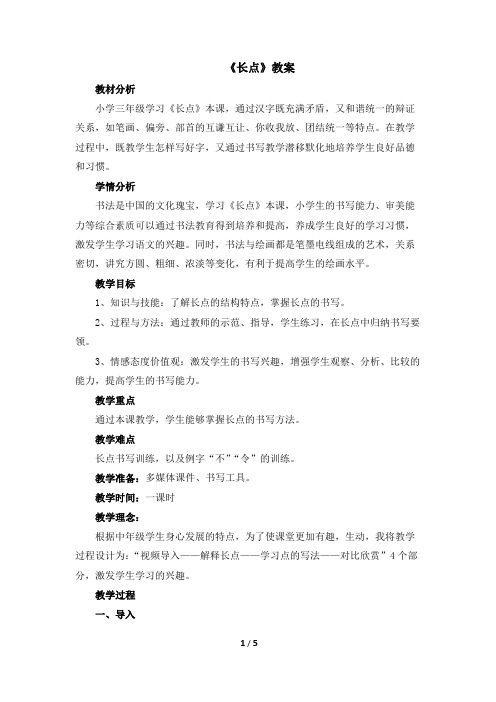 《长点》教案

教材分析

小学三年级学习《长点》本课，通过汉字既充满矛盾，又和谐统一的辩证关系，如笔画、偏旁、部首的互谦互让、你收我放、团结统一等特点。在教学过程中，既教学生怎样写好字，又通过书写教学潜移默化地培养学生良好品德和习惯。

学情分析

书法是中国的文化瑰宝，学习《长点》本课，小学生的书写能力、审美能力等综合素质可以通过书法教育得到培养和提高，养成学生良好的学习习惯，激发学生学习语文的兴趣。同时，书法与绘画都是笔墨电线组成的艺术，关系密切，讲究方圆、粗细、浓淡等变化，有利于提高学生的绘画水平。

教学目标

1、知识与技能：了解长点的结构特点，掌握长点的书写。

2、过程与方法：通过教师的示范、指导，学生练习，在长点中归纳书写要领。

3、情感态度价值观：激发学生的书写兴趣，增强学生观察、分析、比较的能力，提高学生的书写能力。

教学重点

通过本课教学，学生能够掌握长点的书写方法。

教学难点

长点书写训练，以及例字“不”“令”的训练。

教学准备：多媒体课件、书写工具。

教学时间：一课时

教学理念：

根据中年级学生身心发展的特点，为了使课堂更加有趣，生动，我将教学过程设计为：“视频导入——解释长点——学习点的写法——对比欣赏”4个部分，激发学生学习的兴趣。

教学过程

一、导入

1 / 5